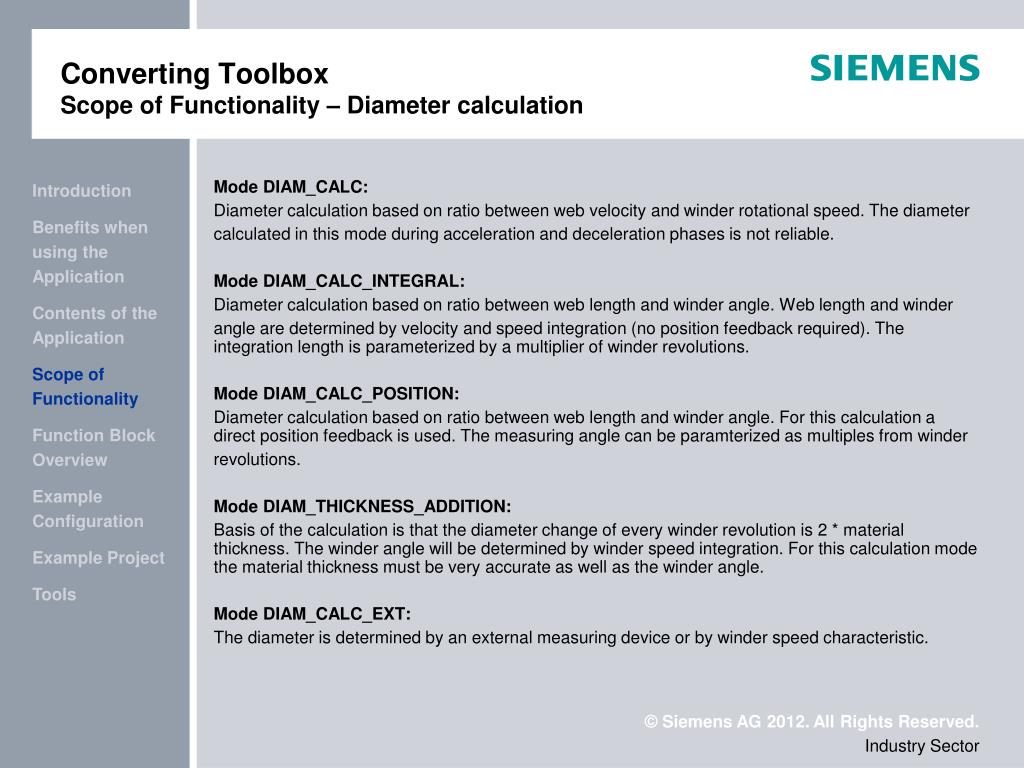 Converting Toolbox
Scope of Functionality – Diameter calculation

SIEMENS

Introduction

Benefits when using the Application

Contents of the Application

Scope of Functionality

Function Block Overview

Example Configuration

Example Project

Tools

Mode DIAM_CALC:
Diameter calculation based on ratio between web velocity and winder rotational speed. The diameter calculated in this mode during acceleration and deceleration phases is not reliable.

Mode DIAM_CALC_INTEGRAL:
Diameter calculation based on ratio between web length and winder angle. Web length and winder angle are determined by velocity and speed integration (no position feedback required). The integration length is parameterized by a multiplier of winder revolutions.

Mode DIAM_CALC_POSITION:
Diameter calculation based on ratio between web length and winder angle. For this calculation a direct position feedback is used. The measuring angle can be paramterized as multiples from winder revolutions.

Mode DIAM_THICKNESS_ADDITION:
Basis of the calculation is that the diameter change of every winder revolution is 2 * material thickness. The winder angle will be determined by winder speed integration. For this calculation mode the material thickness must be very accurate as well as the winder angle.

Mode DIAM_CALC_EXT:
The diameter is determined by an external measuring device or by winder speed characteristic.

© Siemens AG 2012. All Rights Reserved.
Industry Sector